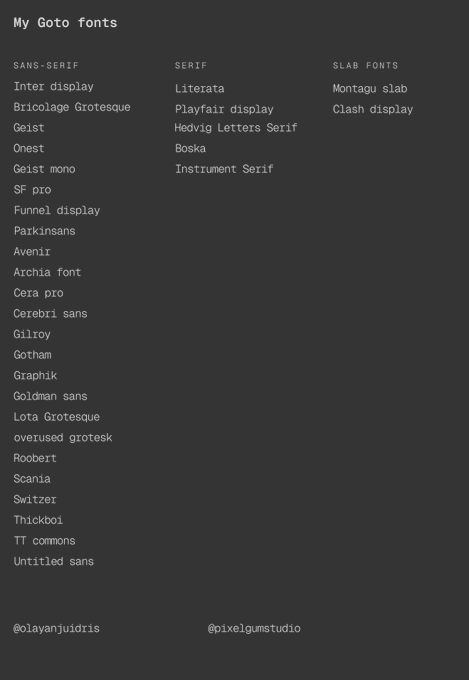 My Goto fonts

SANS-SERIF
Inter display
Bricolage Grotesque
Geist
Onest
Geist mono
SF pro
Funnel display
Parkinsans
Avenir
Archia font
Cera pro
Cerebri sans
Gilroy
Gotham
Graphik
Goldman sans
Lota Grotesque
overused grotesk
Roobert
Scania
Switzer
Thickboi
TT commons
Untitled sans

SERIF
Literata
Playfair display
Hedvig Letters Serif
Boska
Instrument Serif

SLAB FONTS
Montagu slab
Clash display

@olayanjuidris

@pixelgumstudio